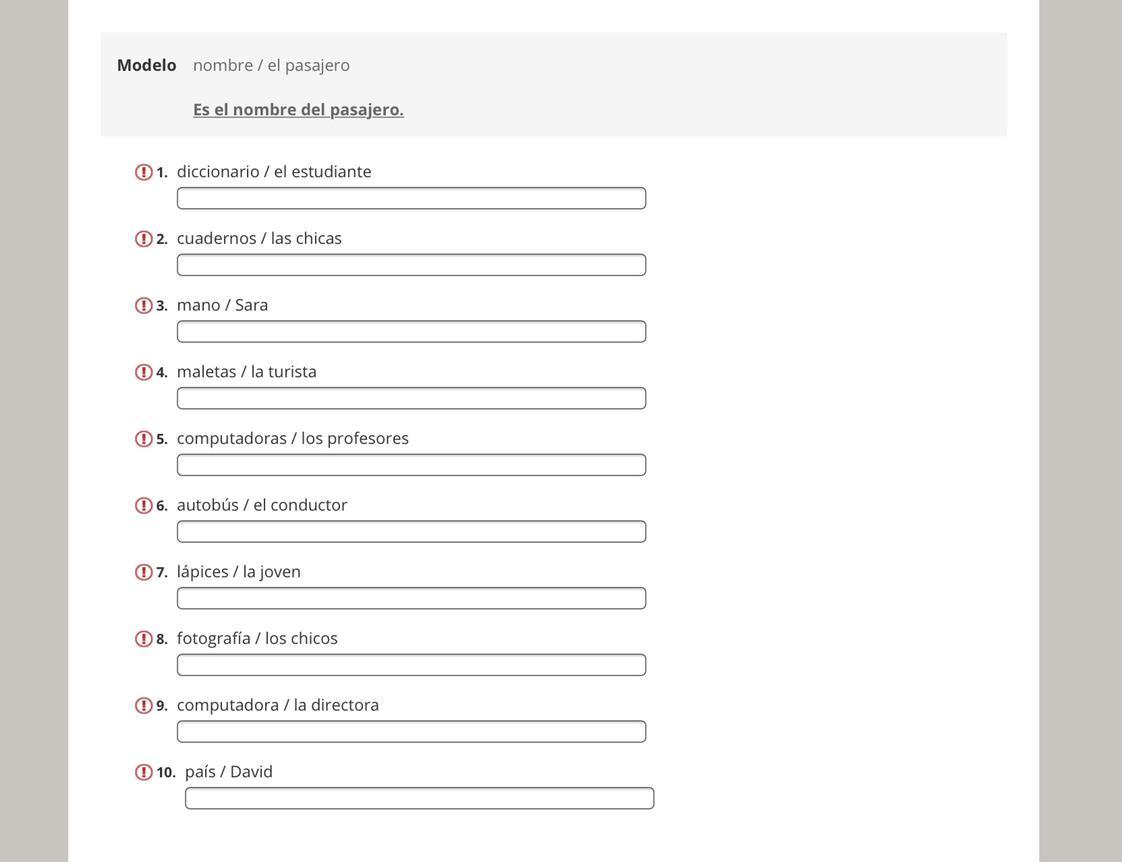 Modelo nombre / el pasajero

Es el nombre del pasajero.

1. diccionario / el estudiante

2. cuadernos / las chicas

3. mano / Sara

4. maletas / la turista

5. computadoras / los profesores

6. autobús / el conductor

7. lápices / la joven

8. fotografía / los chicos

9. computadora / la directora

10. país / David